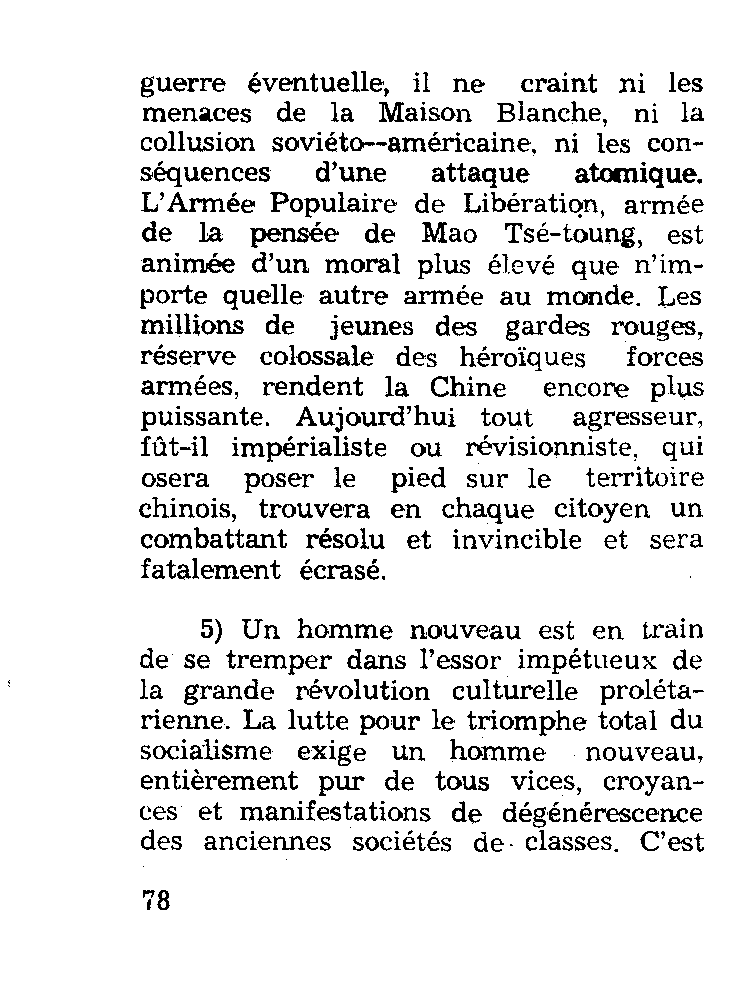 guerre éventuelle, il ne craint ni les menaces de la Maison Blanche, ni la collusion soviéto--américaine, ni les conséquences d'une attaque atomique. L'Armée Populaire de Libération, armée de la pensée de Mao Tsé-toung, est animée d'un moral plus élevé que n'importe quelle autre armée au monde. Les millions de jeunes des gardes rouges, réserve colossale des héroïques forces armées, rendent la Chine encore plus puissante. Aujourd'hui tout agresseur, fût-il impérialiste ou révisionniste, qui osera poser le pied sur le territoire chinois, trouvera en chaque citoyen un combattant résolu et invincible et sera fatalement écrasé.

5) Un homme nouveau est en train de se tremper dans l'essor impétueux de la grande révolution culturelle prolétarienne. La lutte pour le triomphe total du socialisme exige un homme nouveau, entièrement pur de tous vices, croyances et manifestations de dégénérescence des anciennes sociétés de classes. C'est

78